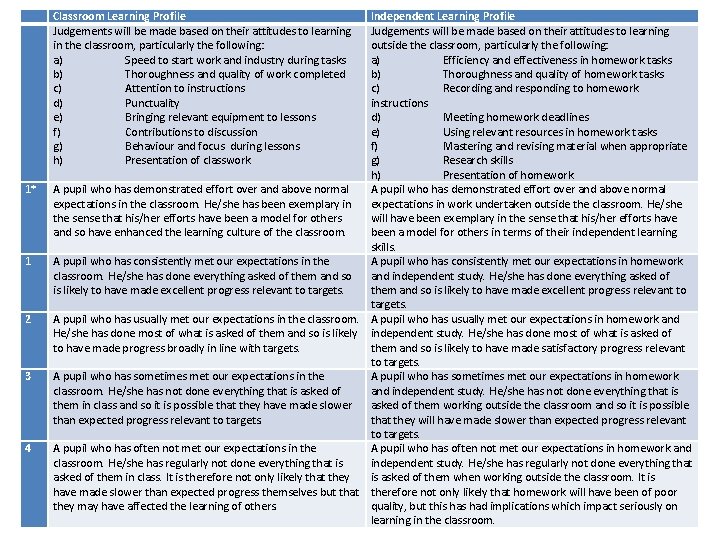 | | Classroom Learning Profile | Independent Learning Profile |
|---|---|---|
| | Judgements will be made based on their attitudes to learning in the classroom, particularly the following: a) Speed to start work and industry during tasks b) Thoroughness and quality of work completed c) Attention to instructions d) Punctuality e) Bringing relevant equipment to lessons f) Contributions to discussion g) Behaviour and focus during lessons h) Presentation of classwork | Judgements will be made based on their attitudes to learning outside the classroom, particularly the following: a) Efficiency and effectiveness in homework tasks b) Thoroughness and quality of homework tasks c) Recording and responding to homework instructions d) Meeting homework deadlines e) Using relevant resources in homework tasks f) Mastering and revising material when appropriate g) Research skills h) Presentation of homework |
| 1* | A pupil who has demonstrated effort over and above normal expectations in the classroom. He/she has been exemplary in the sense that his/her efforts have been a model for others and so have enhanced the learning culture of the classroom. | A pupil who has demonstrated effort over and above normal expectations in work undertaken outside the classroom. He/she will have been exemplary in the sense that his/her efforts have been a model for others in terms of their independent learning skills. |
| 1 | A pupil who has consistently met our expectations in the classroom. He/she has done everything asked of them and so is likely to have made excellent progress relevant to targets. | A pupil who has consistently met our expectations in homework and independent study. He/she has done everything asked of them and so is likely to have made excellent progress relevant to targets. |
| 2 | A pupil who has usually met our expectations in the classroom. He/she has done most of what is asked of them and so is likely to have made progress broadly in line with targets. | A pupil who has usually met our expectations in homework and independent study. He/she has done most of what is asked of them and so is likely to have made satisfactory progress relevant to targets. |
| 3 | A pupil who has sometimes met our expectations in the classroom. He/she has not done everything that is asked of them in class and so it is possible that they have made slower than expected progress relevant to targets | A pupil who has sometimes met our expectations in homework and independent study. He/she has not done everything that is asked of them working outside the classroom and so it is possible that they will have made slower than expected progress relevant to targets. |
| 4 | A pupil who has often not met our expectations in the classroom. He/she has regularly not done everything that is asked of them in class. It is therefore not only likely that they have made slower than expected progress themselves but that they may have affected the learning of others | A pupil who has often not met our expectations in homework and independent study. He/she has regularly not done everything that is asked of them when working outside the classroom. It is therefore not only likely that homework will have been of poor quality, but this has had implications which impact seriously on learning in the classroom. |